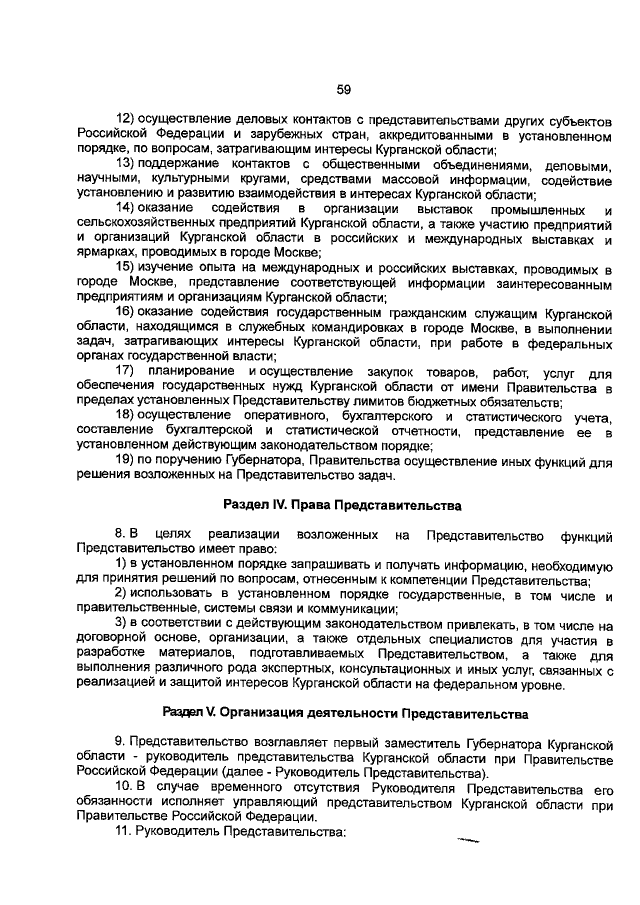 59

12) осуществление деловых контактов с представительствами других субъектов Российской Федерации и зарубежных стран, аккредитованными в установленном порядке, по вопросам, затрагивающим интересы Курганской области;

13) поддержание контактов с общественными объединениями, деловыми, научными, культурными кругами, средствами массовой информации, содействие установлению и развитию взаимодействия в интересах Курганской области;

14) оказание содействия в организации выставок промышленных и сельскохозяйственных предприятий Курганской области, а также участию предприятий и организаций Курганской области в российских и международных выставках и ярмарках, проводимых в городе Москве;

15) изучение опыта на международных и российских выставках, проводимых в городе Москве, представление соответствующей информации заинтересованным предприятиям и организациям Курганской области;

16) оказание содействия государственным гражданским служащим Курганской области, находящимся в служебных командировках в городе Москве, в выполнении задач, затрагивающих интересы Курганской области, при работе в федеральных органах государственной власти;

17) планирование и осуществление закупок товаров, работ, услуг для обеспечения государственных нужд Курганской области от имени Правительства в пределах установленных Представительству лимитов бюджетных обязательств;

18) осуществление оперативного, бухгалтерского и статистического учета, составление бухгалтерской и статистической отчетности, представление ее в установленном действующим законодательством порядке;

19) по поручению Губернатора, Правительства осуществление иных функций для решения возложенных на Представительство задач.

Раздел IV. Права Представительства

8. В целях реализации возложенных на Представительство функций Представительство имеет право:

1) в установленном порядке запрашивать и получать информацию, необходимую для принятия решений по вопросам, отнесенным к компетенции Представительства;

2) использовать в установленном порядке государственные, в том числе и правительственные, системы связи и коммуникации;

3) в соответствии с действующим законодательством привлекать, в том числе на договорной основе, организации, а также отдельных специалистов для участия в разработке материалов, подготавливаемых Представительством, а также для выполнения различного рода экспертных, консультационных и иных услуг, связанных с реализацией и защитой интересов Курганской области на федеральном уровне.

Раздел V. Организация деятельности Представительства

9. Представительство возглавляет первый заместитель Губернатора Курганской области - руководитель представительства Курганской области при Правительстве Российской Федерации (далее - Руководитель Представительства).

10. В случае временного отсутствия Руководителя Представительства его обязанности исполняет управляющий представительством Курганской области при Правительстве Российской Федерации.

11. Руководитель Представительства: